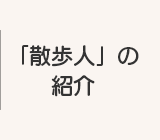 「散歩人」の紹介